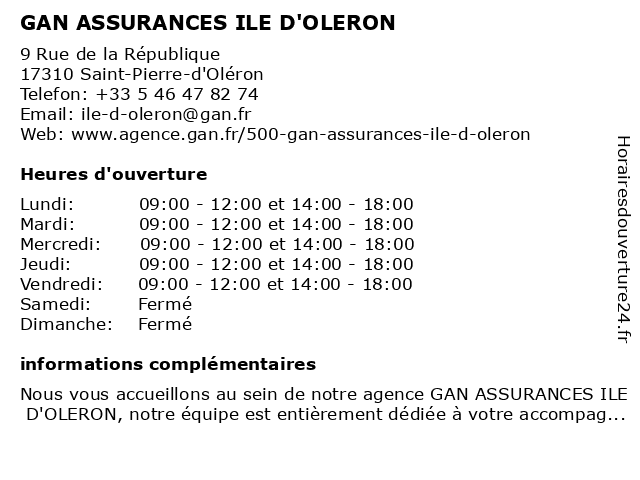 GAN ASSURANCES ILE D'OLERON

9 Rue de la République
17310 Saint-Pierre-d'Oléron
Telefon: +33 5 46 47 82 74
Email: ile-d-oleron@gan.fr
Web: www.agence.gan.fr/500-gan-assurances-ile-d-oleron

Heures d'ouverture

| | |
|---|---|
| Lundi: | 09:00 - 12:00 et 14:00 - 18:00 |
| Mardi: | 09:00 - 12:00 et 14:00 - 18:00 |
| Mercredi: | 09:00 - 12:00 et 14:00 - 18:00 |
| Jeudi: | 09:00 - 12:00 et 14:00 - 18:00 |
| Vendredi: | 09:00 - 12:00 et 14:00 - 18:00 |
| Samedi: | Fermé |
| Dimanche: | Fermé |

informations complémentaires

Nous vous accueillons au sein de notre agence GAN ASSURANCES ILE D'OLERON, notre équipe est entièrement dédiée à votre accompag...

Horairesdouverture24.fr